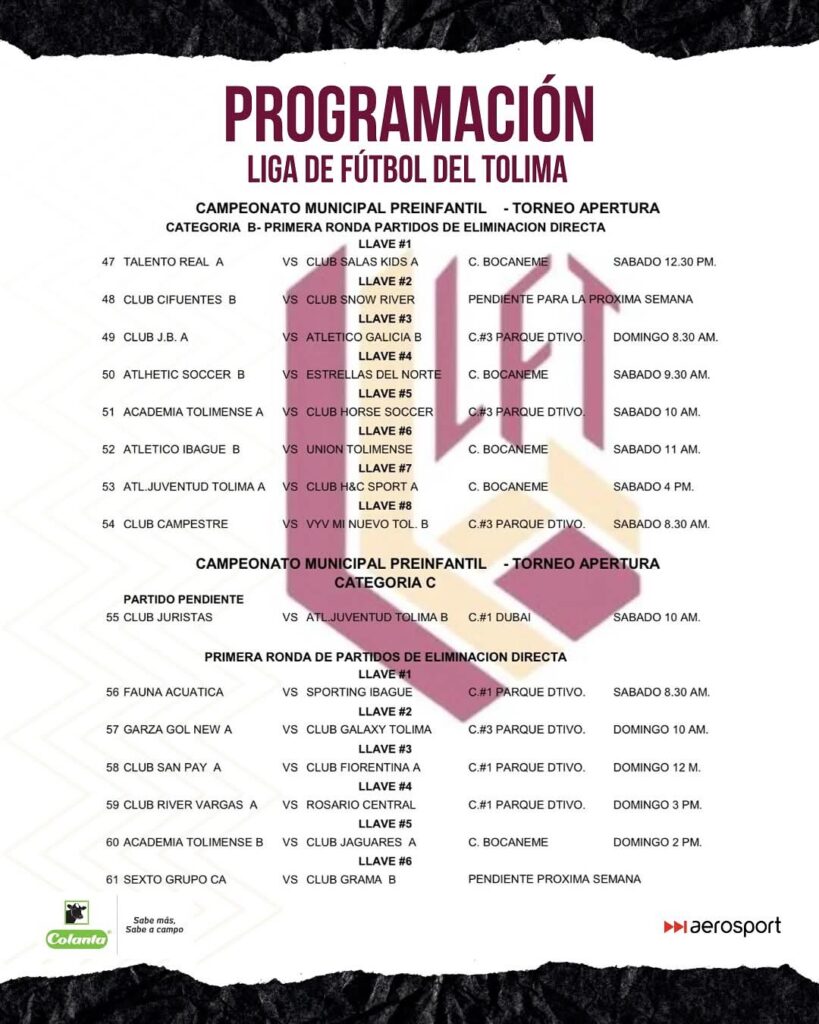 PROGRAMACIÓN
LIGA DE FÚTBOL DEL TOLIMA

CAMPEONATO MUNICIPAL PREINFANTIL - TORNEO APERTURA
CATEGORIA B- PRIMERA RONDA PARTIDOS DE ELIMINACION DIRECTA

LLAVE #1
47 TALENTO REAL A VS CLUB SALAS KIDS A C. BOCANEME SABADO 12.30 PM.
LLAVE #2
48 CLUB CIFUENTES B VS CLUB SNOW RIVER PENDIENTE PARA LA PROXIMA SEMANA
LLAVE #3
49 CLUB J.B. A VS ATLETICO GALICIA B C.#3 PARQUE DTIVO. DOMINGO 8.30 AM.
LLAVE #4
50 ATLHETIC SOCCER B VS ESTRELLAS DEL NORTE C. BOCANEME SABADO 9.30 AM.
LLAVE #5
51 ACADEMIA TOLIMENSE A VS CLUB HORSE SOCCER C.#3 PARQUE DTIVO. SABADO 10 AM.
LLAVE #6
52 ATLETICO IBAGUE B VS UNION TOLIMENSE C. BOCANEME SABADO 11 AM.
LLAVE #7
53 ATL.JUVENTUD TOLIMA A VS CLUB H&C SPORT A C. BOCANEME SABADO 4 PM.
LLAVE #8
54 CLUB CAMPESTRE VS VYV MI NUEVO TOL. B C.#3 PARQUE DTIVO. SABADO 8.30 AM.

CAMPEONATO MUNICIPAL PREINFANTIL - TORNEO APERTURA
CATEGORIA C

PARTIDO PENDIENTE
55 CLUB JURISTAS VS ATL.JUVENTUD TOLIMA B C.#1 DUBAI SABADO 10 AM.

PRIMERA RONDA DE PARTIDOS DE ELIMINACION DIRECTA
LLAVE #1
56 FAUNA ACUATICA VS SPORTING IBAGUE C.#1 PARQUE DTIVO. SABADO 8.30 AM.
LLAVE #2
57 GARZA GOL NEW A VS CLUB GALAXY TOLIMA C.#3 PARQUE DTIVO. DOMINGO 10 AM.
LLAVE #3
58 CLUB SAN PAY A VS CLUB FIORENTINA A C.#1 PARQUE DTIVO. DOMINGO 12 M.
LLAVE #4
59 CLUB RIVER VARGAS A VS ROSARIO CENTRAL C.#1 PARQUE DTIVO. DOMINGO 3 PM.
LLAVE #5
60 ACADEMIA TOLIMENSE B VS CLUB JAGUARES A C. BOCANEME DOMINGO 2 PM.
LLAVE #6
61 SEXTO GRUPO CA VS CLUB GRAMA B PENDIENTE PROXIMA SEMANA

Colanta Sabe más, Sabe a campo
aerosport